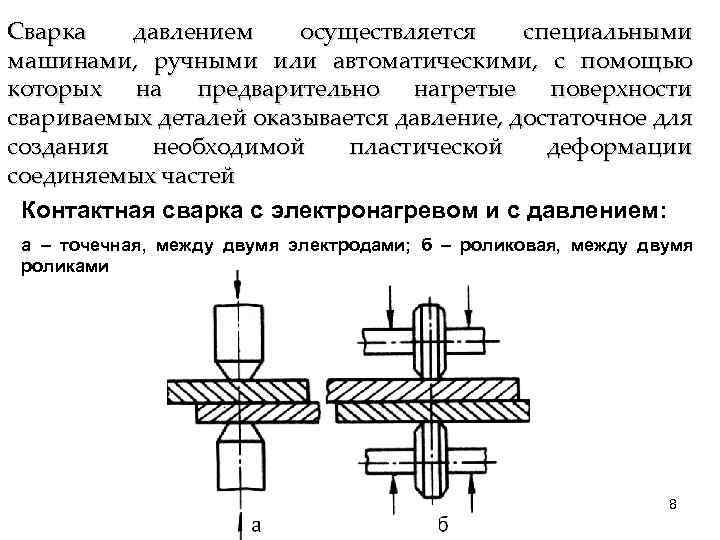 Сварка давлением осуществляется специальными машинами, ручными или автоматическими, с помощью которых на предварительно нагретые поверхности свариваемых деталей оказывается давление, достаточное для создания необходимой пластической деформации соединяемых частей

Контактная сварка с электронагревом и с давлением:

а – точечная, между двумя электродами; б – роликовая, между двумя роликами

а

б

8